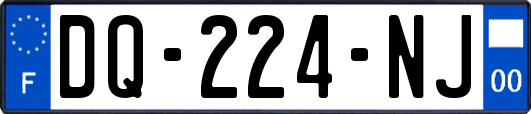 F
DQ-224-NJ
00